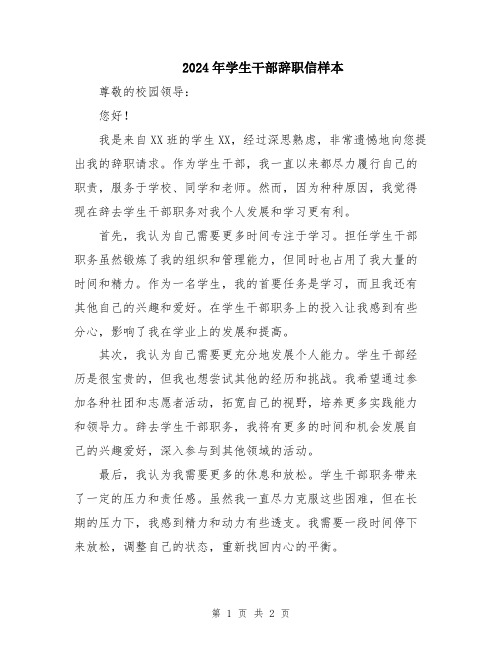 2024年学生干部辞职信样本

尊敬的校园领导：

您好！

我是来自XX班的学生XX，经过深思熟虑，非常遗憾地向您提出我的辞职请求。作为学生干部，我一直以来都尽力履行自己的职责，服务于学校、同学和老师。然而，因为种种原因，我觉得现在辞去学生干部职务对我个人发展和学习更有利。

首先，我认为自己需要更多时间专注于学习。担任学生干部职务虽然锻炼了我的组织和管理能力，但同时也占用了我大量的时间和精力。作为一名学生，我的首要任务是学习，而且我还有其他自己的兴趣和爱好。在学生干部职务上的投入让我感到有些分心，影响了我在学业上的发展和提高。

其次，我认为自己需要更充分地发展个人能力。学生干部经历是很宝贵的，但我也想尝试其他的经历和挑战。我希望通过参加各种社团和志愿者活动，拓宽自己的视野，培养更多实践能力和领导力。辞去学生干部职务，我将有更多的时间和机会发展自己的兴趣爱好，深入参与到其他领域的活动。

最后，我认为我需要更多的休息和放松。学生干部职务带来了一定的压力和责任感。虽然我一直尽力克服这些困难，但在长期的压力下，我感到精力和动力有些透支。我需要一段时间停下来放松，调整自己的状态，重新找回内心的平衡。

第 1 页 共 2 页